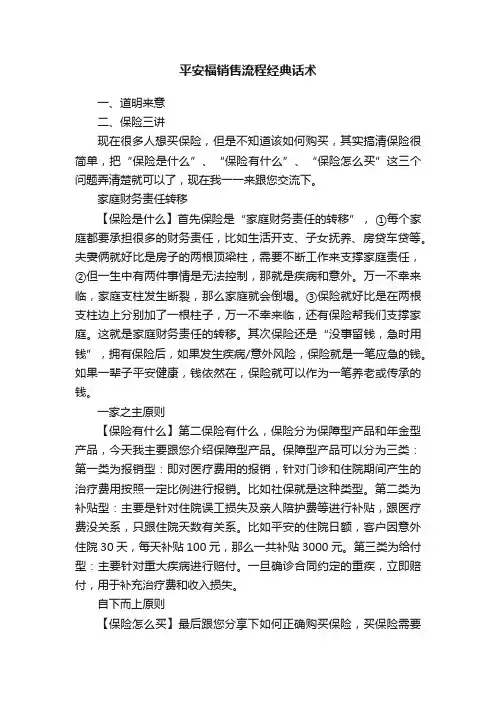 平安福销售流程经典话术

一、道明来意

二、保险三讲

现在很多人想买保险，但是不知道该如何购买，其实搞清保险很简单，把“保险是什么”、“保险有什么”、“保险怎么买”这三个问题弄清楚就可以了，现在我一一来跟您交流下。

家庭财务责任转移

【保险是什么】首先保险是“家庭财务责任的转移”，①每个家庭都要承担很多的财务责任，比如生活开支、子女抚养、房贷车贷等。夫妻俩就好比是房子的两根顶梁柱，需要不断工作来支撑家庭责任，②但一生中有两件事情是无法控制，那就是疾病和意外。万一不幸来临，家庭支柱发生断裂，那么家庭就会倒塌。③保险就好比是在两根支柱边上分别加了一根柱子，万一不幸来临，还有保险帮我们支撑家庭。这就是家庭财务责任的转移。其次保险还是“没事留钱，急时用钱”，拥有保险后，如果发生疾病/意外风险，保险就是一笔应急的钱。如果一辈子平安健康，钱依然在，保险就可以作为一笔养老或传承的钱。

一家之主原则

【保险有什么】第二保险有什么，保险分为保障型产品和年金型产品，今天我主要跟您介绍保障型产品。保障型产品可以分为三类：第一类为报销型：即对医疗费用的报销，针对门诊和住院期间产生的治疗费用按照一定比例进行报销。比如社保就是这种类型。第二类为补贴型：主要是针对住院误工损失及亲人陪护费等进行补贴，跟医疗费没关系，只跟住院天数有关系。比如平安的住院日额，客户因意外住院 30 天，每天补贴 100 元，那么一共补贴 3000 元。第三类为给付型：主要针对重大疾病进行赔付。一旦确诊合同约定的重疾，立即赔付，用于补充治疗费和收入损失。

自下而上原则

【保险怎么买】最后跟您分享下如何正确购买保险，买保险需要